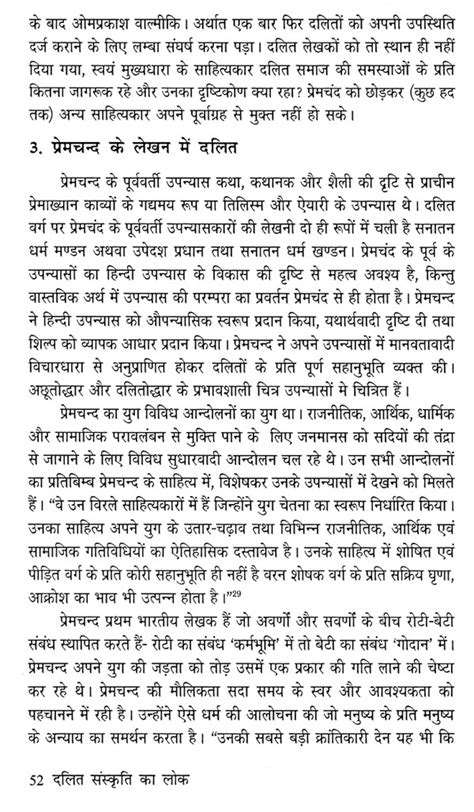 के बाद ओमप्रकाश वाल्मीकि। अर्थात एक बार फिर दलितों को अपनी उपस्थिति दर्ज कराने के लिए लम्बा संघर्ष करना पड़ा। दलित लेखकों को तो स्थान ही नहीं दिया गया, स्वयं मुख्यधारा के साहित्यकार दलित समाज की समस्याओं के प्रति कितना जागरूक रहे और उनका दृष्टिकोण क्या रहा? प्रेमचंद को छोड़कर (कुछ हद तक) अन्य साहित्यकार अपने पूर्वाग्रह से मुक्त नहीं हो सके।

3. प्रेमचन्द के लेखन में दलित

प्रेमचन्द के पूर्ववर्ती उपन्यास कथा, कथानक और शैली की दृटि से प्राचीन प्रेमाख्यान काव्यों के गद्यमय रूप या तिलिस्म और ऐयारी के उपन्यास थे। दलित वर्ग पर प्रेमचंद के पूर्ववर्ती उपन्यासकारों की लेखनी दो ही रूपों में चली है सनातन धर्म मण्डन अथवा उपेदश प्रधान तथा सनातन धर्म खण्डन। प्रेमचंद के पूर्व के उपन्यासों का हिन्दी उपन्यास के विकास की दृष्टि से महत्व अवश्य है, किन्तु वास्तविक अर्थ में उपन्यास की परम्परा का प्रवर्तन प्रेमचंद से ही होता है। प्रेमचन्द ने हिन्दी उपन्यास को औपन्यासिक स्वरूप प्रदान किया, यथार्थवादी दृष्टि दी तथा शिल्प को व्यापक आधार प्रदान किया। प्रेमचन्द ने अपने उपन्यासों में मानवतावादी विचारधारा से अनुप्राणित होकर दलितों के प्रति पूर्ण सहानुभूति व्यक्त की। अछूतोद्धार और दलितोद्धार के प्रभावशाली चित्र उपन्यासों मे चित्रित हैं।

प्रेमचन्द का युग विविध आन्दोलनों का युग था। राजनीतिक, आर्थिक, धार्मिक और सामाजिक परावलंबन से मुक्ति पाने के लिए जनमानस को सदियों की तंद्रा से जागाने के लिए विविध सुधारवादी आन्दोलन चल रहे थे। उन सभी आन्दोलनों का प्रतिबिम्ब प्रेमचन्द के साहित्य में, विशेषकर उनके उपन्यासों में देखने को मिलते हैं। "वे उन विरले साहित्यकारों में हैं जिन्होंने युग चेतना का स्वरूप निर्धारित किया। उनका साहित्य अपने युग के उतार-चढ़ाव तथा विभिन्न राजनीतिक, आर्थिक एवं सामाजिक गतिविधियों का ऐतिहासिक दस्तावेज है। उनके साहित्य में शोषित एवं पीड़ित वर्ग के प्रति कोरी सहानुभूति ही नहीं है वरन शोषक वर्ग के प्रति सक्रिय घृणा, आक्रोश का भाव भी उत्पन्न होता है।"$^{29}$

प्रेमचन्द प्रथम भारतीय लेखक हैं जो अवर्णों और सवर्णों के बीच रोटी-बेटी संबंध स्थापित करते हैं- रोटी का संबंध 'कर्मभूमि' में तो बेटी का संबंध 'गोदान' में। प्रेमचन्द अपने युग की जड़ता को तोड़ उसमें एक प्रकार की गति लाने की चेष्टा कर रहे थे। प्रेमचन्द की मौलिकता सदा समय के स्वर और आवश्यकता को पहचानने में रही है। उन्होंने ऐसे धर्म की आलोचना की जो मनुष्य के प्रति मनुष्य के अन्याय का समर्थन करता है। "उनकी सबसे बड़ी क्रांतिकारी देन यह भी कि

52 दलित संस्कृति का लोक